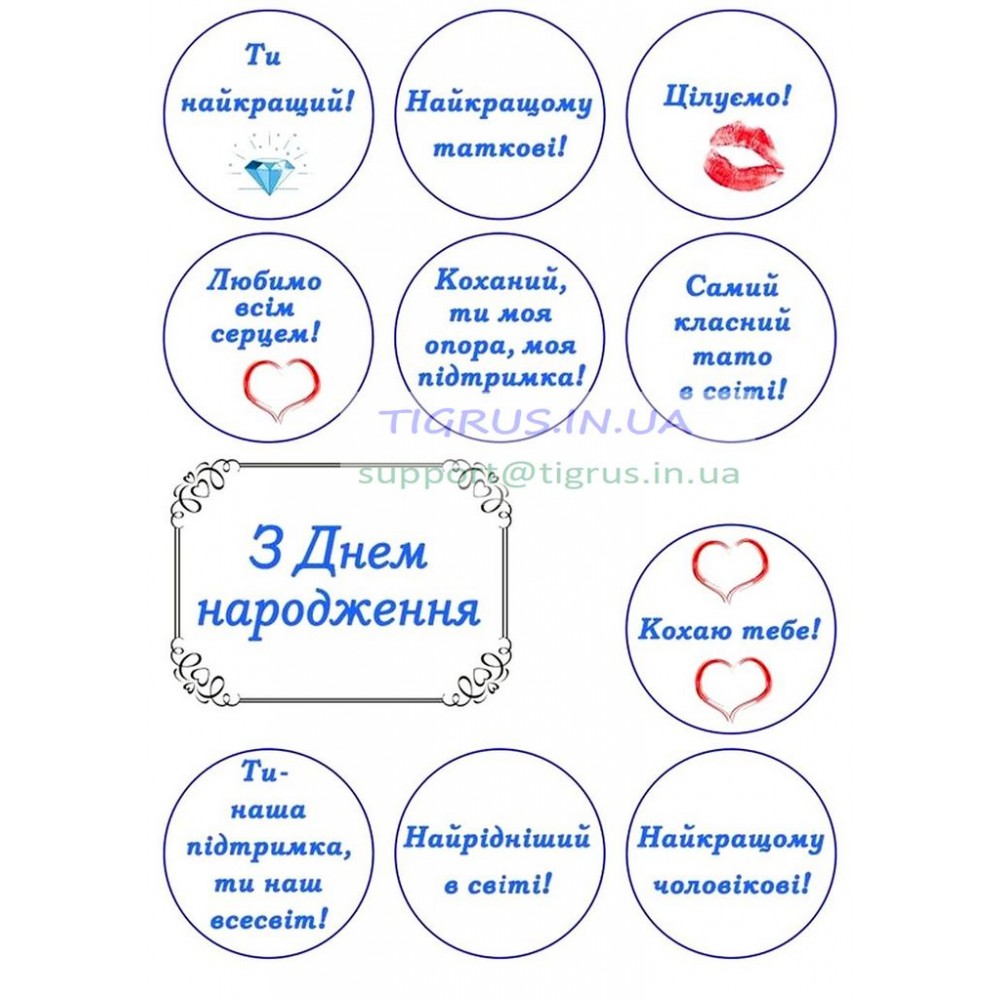 Ти найкращий!

Найкращому таткові!

Цілуємо!

Любимо всім серцем!

Коханий, ти моя опора, моя підтримка!

Самий класний тато в світі!

З Днем народження

Кохаю тебе!

Ти- наша підтримка, ти наш всесвіт!

Найрідніший в світі!

Найкращому чоловікові!

TIGRUS.IN.UA
support@tigrus.in.ua